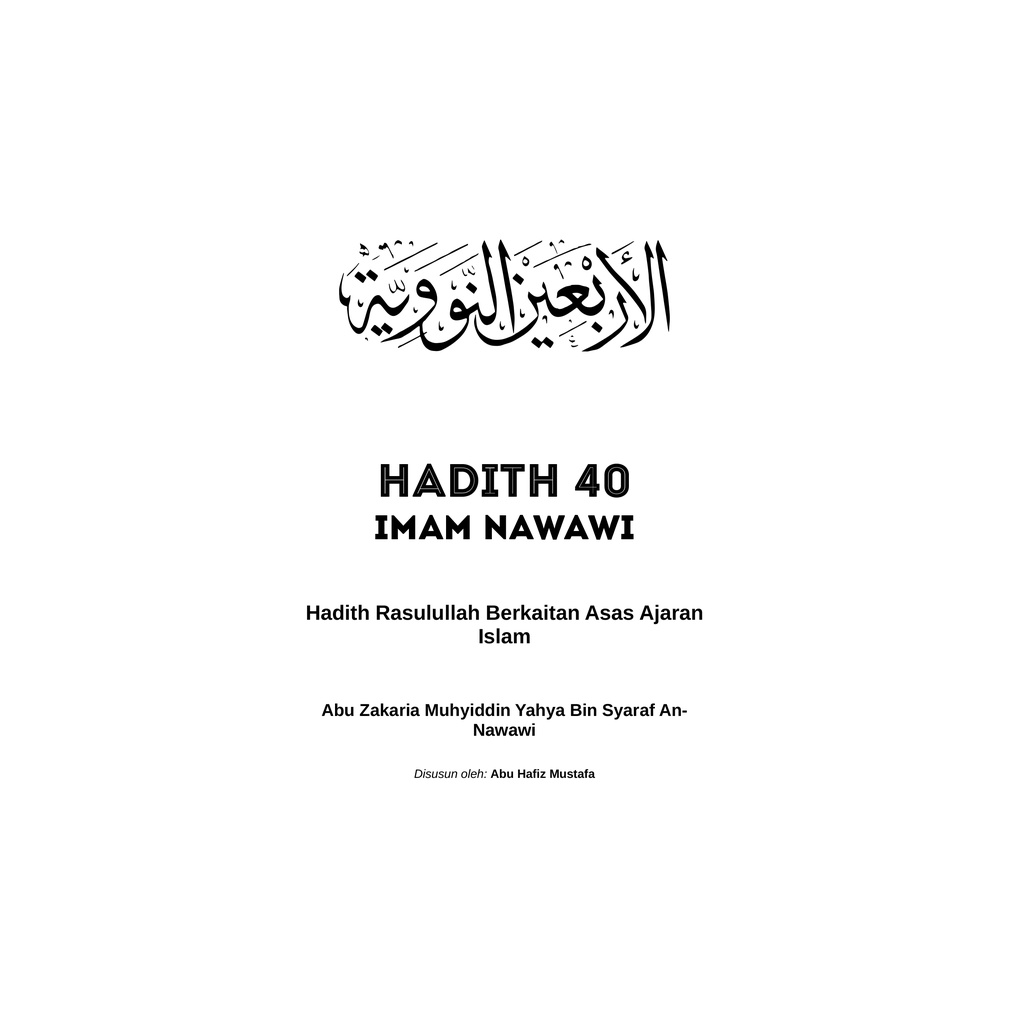 الأربعين النووية

HADITH 40
IMAM NAWAWI

Hadith Rasulullah Berkaitan Asas Ajaran Islam

Abu Zakaria Muhyiddin Yahya Bin Syaraf An-Nawawi

Disusun oleh: Abu Hafiz Mustafa